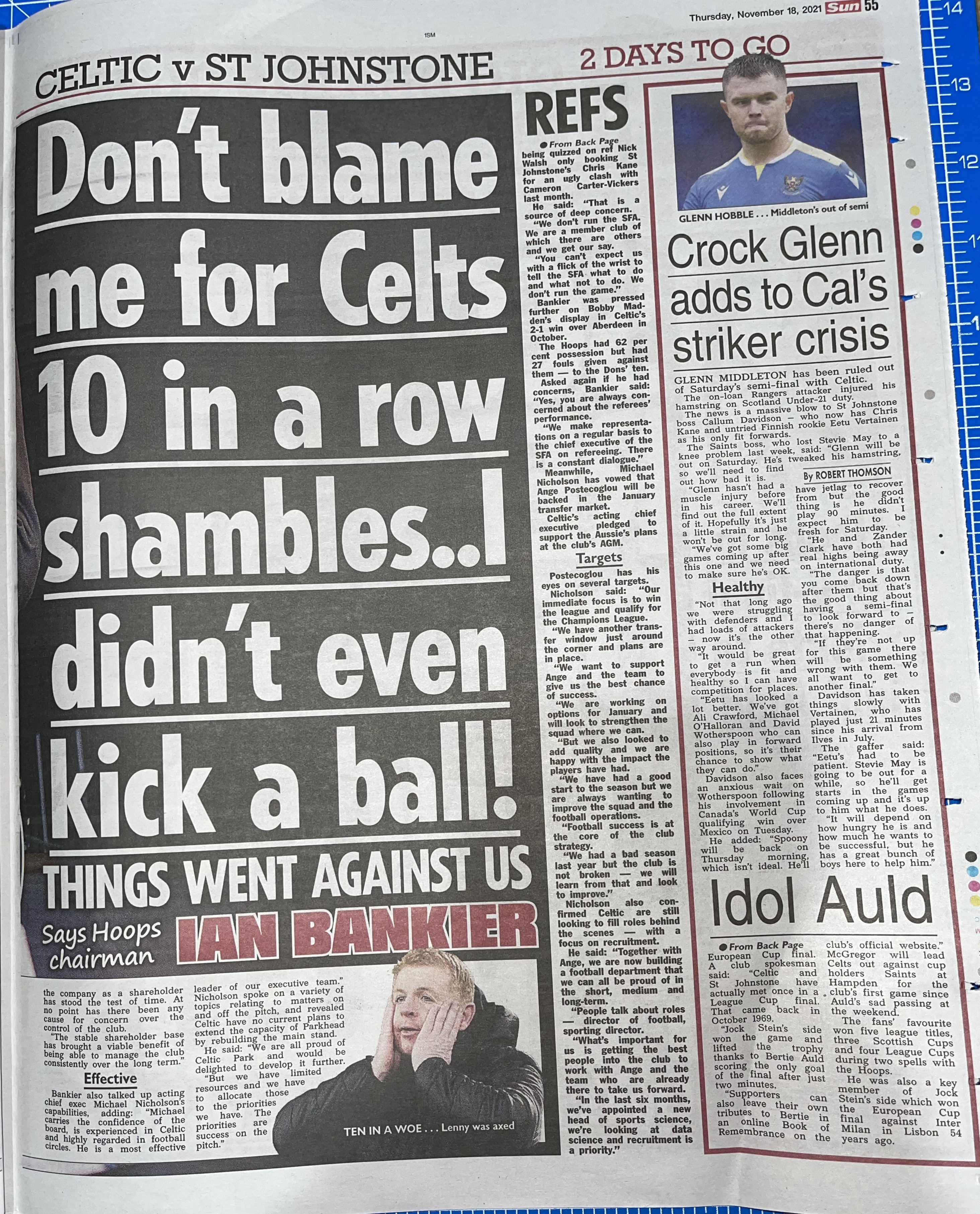 Thursday, November 18, 2021 Sun 55

1SM

CELTIC v ST JOHNSTONE

2 DAYS TO GO

Don't blame me for Celts 10 in a row shambles..I didn't even kick a ball!

THINGS WENT AGAINST US

Says Hoops chairman IAN BANKIER

the company as a shareholder has stood the test of time. At no point has there been any cause for concern over the control of the club.

"The stable shareholder base has brought a viable benefit of being able to manage the club consistently over the long term."

Effective

Bankier also talked up acting chief exec Michael Nicholson's capabilities, adding: "Michael carries the confidence of the board, is experienced in Celtic and highly regarded in football circles. He is a most effective leader of our executive team."

Nicholson spoke on a variety of topics relating to matters on and off the pitch, and revealed Celtic have no current plans to extend the capacity of Parkhead by rebuilding the main stand.

He said: "We are all proud of Celtic Park and would be delighted to develop it further.

"But we have limited resources and we have to allocate those to the priorities we have. The priorities are success on the pitch."

TEN IN A WOE . . . Lenny was axed

REFS

• From Back Page

being quizzed on ref Nick Walsh only booking St Johnstone's Chris Kane for an ugly clash with Cameron Carter-Vickers last month.

He said: "That is a source of deep concern.

"We don't run the SFA. We are a member club of which there are others and we get our say.

"You can't expect us with a flick of the wrist to tell the SFA what to do and what not to do. We don't run the game."

Bankier was pressed further on Bobby Madden's display in Celtic's 2-1 win over Aberdeen in October.

The Hoops had 62 per cent possession but had 27 fouls given against them — to the Dons' ten.

Asked again if he had concerns, Bankier said: "Yes, you are always concerned about the referees' performance.

"We make representations on a regular basis to the chief executive of the SFA on refereeing. There is a constant dialogue."

Meanwhile, Michael Nicholson has vowed that Ange Postecoglou will be backed in the January transfer market.

Celtic's acting chief executive pledged to support the Aussie's plans at the club's AGM.

Targets

Postecoglou has his eyes on several targets.

Nicholson said: "Our immediate focus is to win the league and qualify for the Champions League.

"We have another transfer window just around the corner and plans are in place.

"We want to support Ange and the team to give us the best chance of success.

"We are working on options for January and will look to strengthen the squad where we can.

"But we also looked to add quality and we are happy with the impact the players have had.

"We have had a good start to the season but we are always wanting to improve the squad and the football operations.

"Football success is at the core of the club strategy.

"We had a bad season last year but the club is not broken — we will learn from that and look to improve."

Nicholson also confirmed Celtic are still looking to fill roles behind the scenes — with a focus on recruitment.

He said: "Together with Ange, we are now building a football department that we can all be proud of in the short, medium and long-term.

"People talk about roles — director of football, sporting director.

"What's important for us is getting the best people into the club to work with Ange and the team who are already there to take us forward.

"In the last six months, we've appointed a new head of sports science, we're looking at data science and recruitment is a priority."

GLENN HOBBLE . . . Middleton's out of semi

Crock Glenn adds to Cal's striker crisis

GLENN MIDDLETON has been ruled out of Saturday's semi-final with Celtic.

The on-loan Rangers attacker injured his hamstring on Scotland Under-21 duty.

The news is a massive blow to St Johnstone boss Callum Davidson – who now has Chris Kane and untried Finnish rookie Eetu Vertainen as his only fit forwards.

The Saints boss, who lost Stevie May to a knee problem last week, said: "Glenn will be out on Saturday. He's tweaked his hamstring, so we'll need to find out how bad it is.

"Glenn hasn't had a muscle injury before in his career. We'll find out the full extent of it. Hopefully it's just a little strain and he won't be out for long.

"We've got some big games coming up after this one and we need to make sure he's OK.

Healthy

"Not that long ago we were struggling with defenders and I had loads of attackers – now it's the other way around.

"It would be great to get a run when everybody is fit and healthy so I can have competition for places.

"Eetu has looked a lot better. We've got Ali Crawford, Michael O'Halloran and David Wotherspoon who can also play in forward positions, so it's their chance to show what they can do."

Davidson also faces an anxious wait on Wotherspoon following his involvement in Canada's World Cup qualifying win over Mexico on Tuesday.

He added: "Spoony will be back on Thursday morning, which isn't ideal. He'll

By ROBERT THOMSON

have jetlag to recover from but the good thing is he didn't play 90 minutes. I expect him to be fresh for Saturday.

"He and Zander Clark have both had real highs being away on international duty.

"The danger is that you come back down after them but that's the good thing about having a semi-final to look forward to – there's no danger of that happening.

"If they're not up for this game there will be something wrong with them. We all want to get to another final."

Davidson has taken things slowly with Vertainen, who has played just 21 minutes since his arrival from Ilves in July.

The gaffer said: "Eetu's had to be patient. Stevie May is going to be out for a while, so he'll get starts in the games coming up and it's up to him what he does.

"It will depend on how hungry he is and how much he wants to be successful, but he has a great bunch of boys here to help him."

Idol Auld

• From Back Page

European Cup final.

A club spokesman said: "Celtic and St Johnstone have actually met once in a League Cup final. That came back in October 1969.

"Jock Stein's side won the game and lifted the trophy thanks to Bertie Auld scoring the only goal of the final after just two minutes.

"Supporters can also leave their own tributes to Bertie in an online Book of Remembrance on the club's official website."

McGregor will lead Celts out against cup holders Saints at Hampden for the club's first game since Auld's sad passing at the weekend.

The fans' favourite won five league titles, three Scottish Cups and four League Cups during two spells with the Hoops.

He was also a key member of Jock Stein's side which won the European Cup final against Inter Milan in Lisbon 54 years ago.